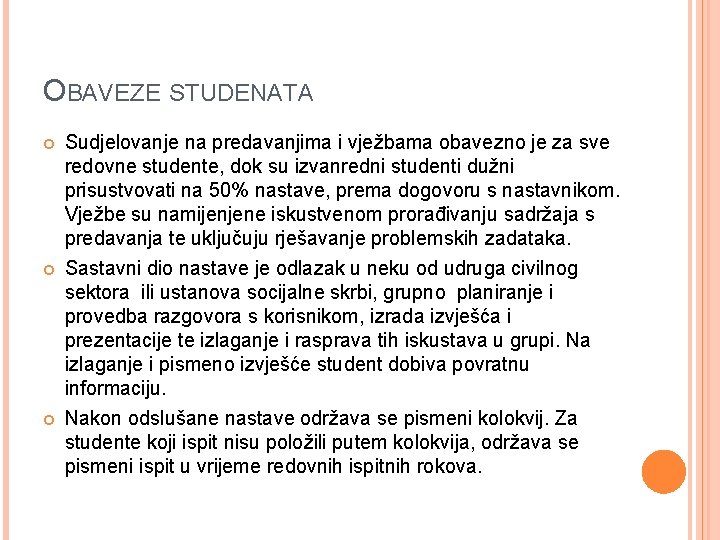 OBAVEZE STUDENATA

Sudjelovanje na predavanjima i vježbama obavezno je za sve redovne studente, dok su izvanredni studenti dužni prisustvovati na 50% nastave, prema dogovoru s nastavnikom. Vježbe su namijenjene iskustvenom prorađivanju sadržaja s predavanja te uključuju rješavanje problemskih zadataka.

Sastavni dio nastave je odlazak u neku od udruga civilnog sektora ili ustanova socijalne skrbi, grupno planiranje i provedba razgovora s korisnikom, izrada izvješća i prezentacije te izlaganje i rasprava tih iskustava u grupi. Na izlaganje i pismeno izvješće student dobiva povratnu informaciju.

Nakon odslušane nastave održava se pismeni kolokvij. Za studente koji ispit nisu položili putem kolokvija, održava se pismeni ispit u vrijeme redovnih ispitnih rokova.